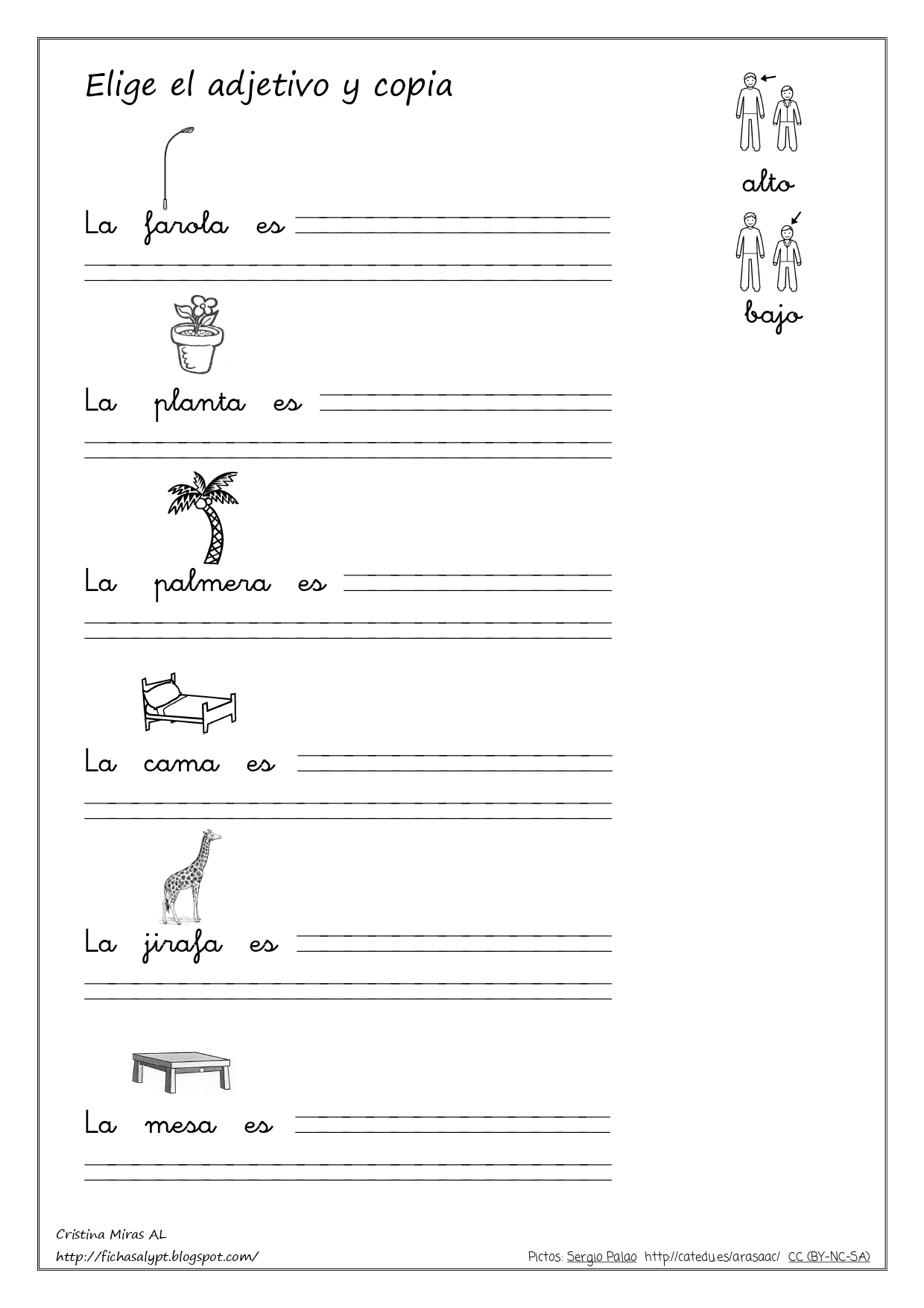 Elige el adjetivo y copia

alto

bajo

La farola es

La planta es

La palmera es

La cama es

La jirafa es

La mesa es

Cristina Miras AL
http://fichasalypt.blogspot.com/

Pictos: Sergio Palao http://catedu.es/arasaac/ CC (BY-NC-SA)